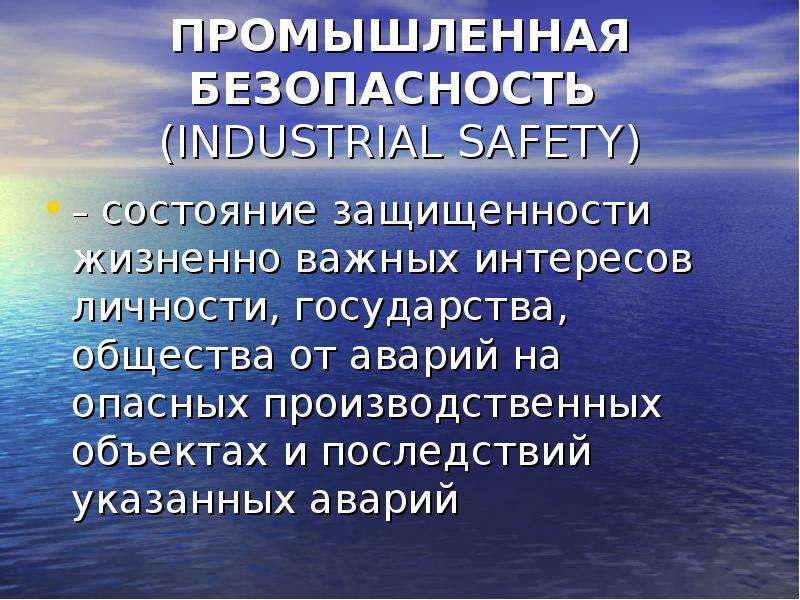 ПРОМЫШЛЕННАЯ БЕЗОПАСНОСТЬ (INDUSTRIAL SAFETY)

• – состояние защищенности жизненно важных интересов личности, государства, общества от аварий на опасных производственных объектах и последствий указанных аварий